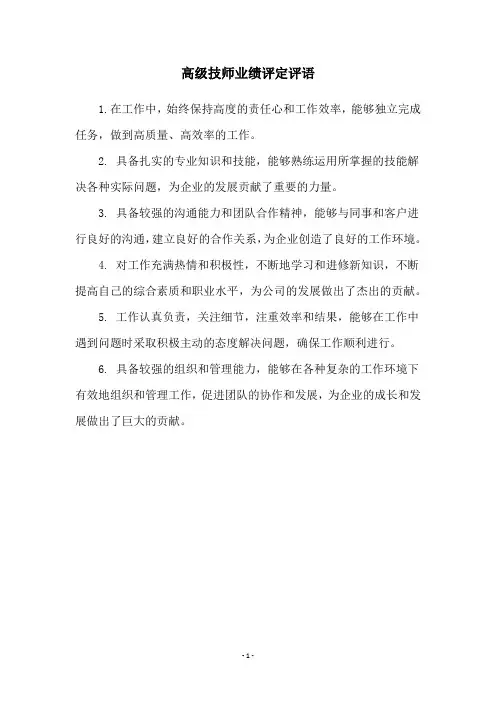 高级技师业绩评定评语

1.在工作中，始终保持高度的责任心和工作效率，能够独立完成任务，做到高质量、高效率的工作。

2. 具备扎实的专业知识和技能，能够熟练运用所掌握的技能解决各种实际问题，为企业的发展贡献了重要的力量。

3. 具备较强的沟通能力和团队合作精神，能够与同事和客户进行良好的沟通，建立良好的合作关系，为企业创造了良好的工作环境。

4. 对工作充满热情和积极性，不断地学习和进修新知识，不断提高自己的综合素质和职业水平，为公司的发展做出了杰出的贡献。

5. 工作认真负责，关注细节，注重效率和结果，能够在工作中遇到问题时采取积极主动的态度解决问题，确保工作顺利进行。

6. 具备较强的组织和管理能力，能够在各种复杂的工作环境下有效地组织和管理工作，促进团队的协作和发展，为企业的成长和发展做出了巨大的贡献。

- 1 -